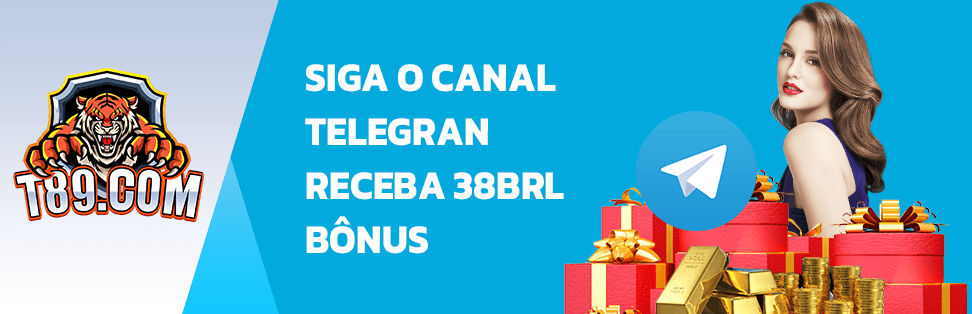 T89.COM

SIGA O CANAL TELEGRAN RECEBA 38BRL BÔNUS